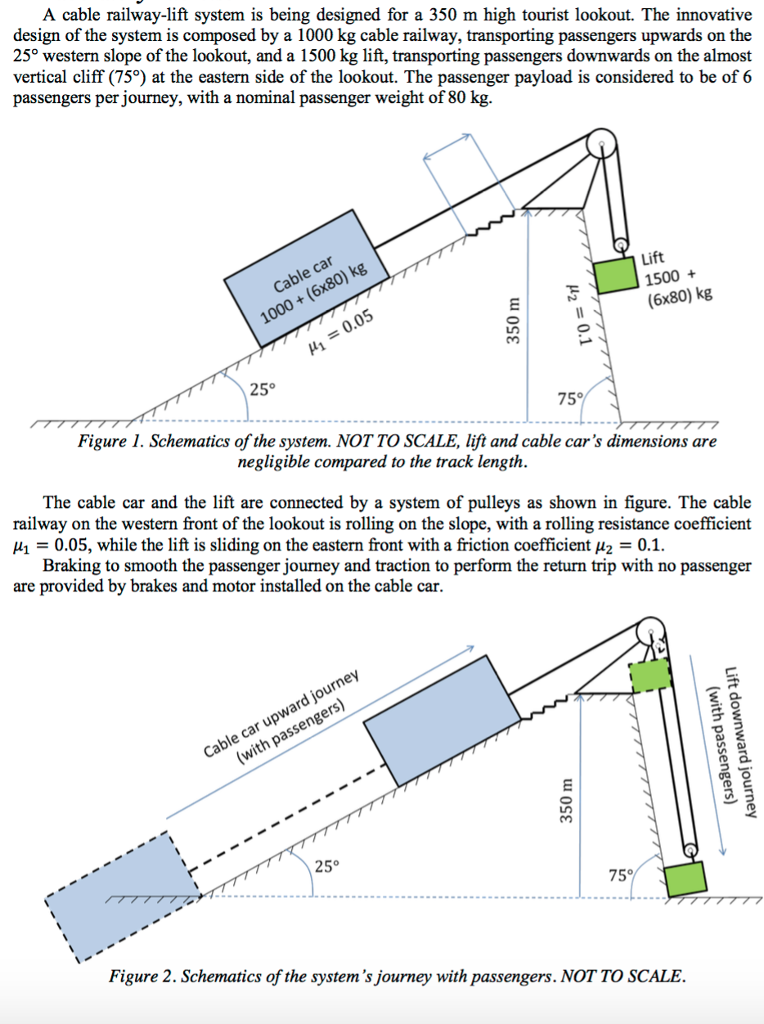 A cable railway-lift system is being designed for a 350 m high tourist lookout. The innovative design of the system is composed by a 1000 kg cable railway, transporting passengers upwards on the 25° western slope of the lookout, and a 1500 kg lift, transporting passengers downwards on the almost vertical cliff (75°) at the eastern side of the lookout. The passenger payload is considered to be of 6 passengers per journey, with a nominal passenger weight of 80 kg.

Cable car
1000 + (6x80) kg
$\mu_1 = 0.05$
25°
350 m
$\mu_2 = 0.1$
Lift
1500 +
(6x80) kg
75°

Figure 1. Schematics of the system. NOT TO SCALE, lift and cable car's dimensions are negligible compared to the track length.

The cable car and the lift are connected by a system of pulleys as shown in figure. The cable railway on the western front of the lookout is rolling on the slope, with a rolling resistance coefficient $\mu_1 = 0.05$, while the lift is sliding on the eastern front with a friction coefficient $\mu_2 = 0.1$.

Braking to smooth the passenger journey and traction to perform the return trip with no passenger are provided by brakes and motor installed on the cable car.

Cable car upward journey
(with passengers)
25°
350 m
75°
Lift downward journey
(with passengers)

Figure 2. Schematics of the system's journey with passengers. NOT TO SCALE.